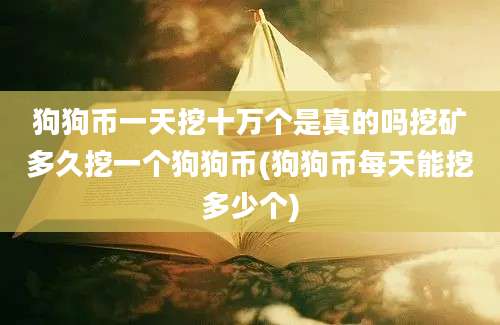 狗狗币一天挖十万个是真的吗挖矿多久挖一个狗狗币(狗狗币每天能挖多少个)